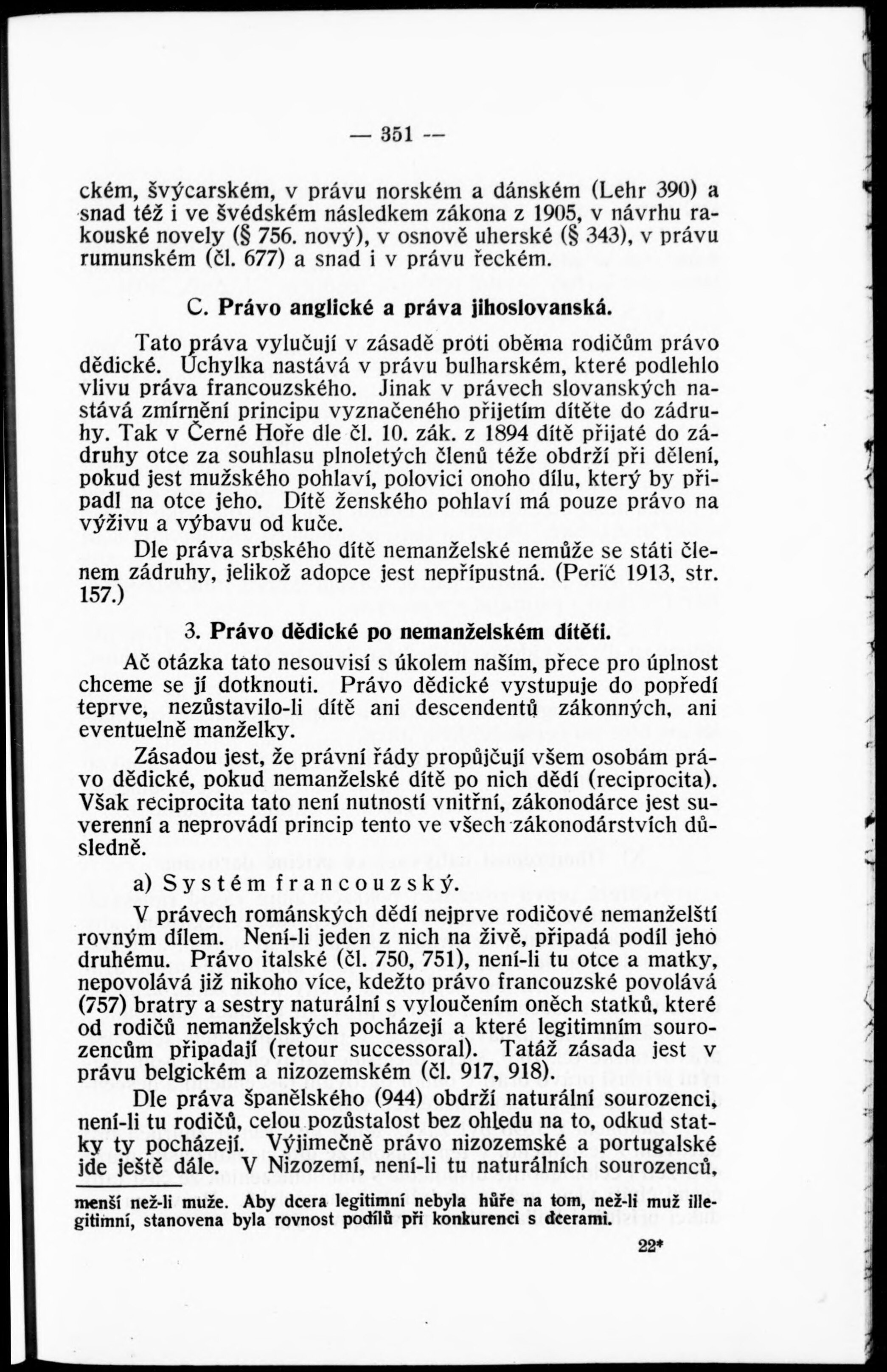 — 351 —

ckém, švýcarském, v právu norském a dánském (Lehr 390) a snad též i ve švédském následkem zákona z 1905, v návrhu rakouské novely (§ 756. nový), v osnově uherské (§ 343), v právu rumunském (čl. 677) a snad i v právu řeckém.

C. Právo anglické a práva jihoslovanská.

Tato práva vylučují v zásadě proti oběma rodičům právo dědické. Úchylka nastává v právu bulharském, které podlehlo vlivu práva francouzského. Jinak v právech slovanských nastává zmírnění principu vyznačeného přijetím dítěte do zádruhy. Tak v Černé Hoře dle čl. 10. zák. z 1894 dítě přijaté do zádruhy otce za souhlasu plnoletých členů téže obdrží při dělení, pokud jest mužského pohlaví, polovici onoho dílu, který by připadl na otce jeho. Dítě ženského pohlaví má pouze právo na výživu a výbavu od kuče.

Dle práva srbského dítě nemanželské nemůže se státi členem zádruhy, jelikož adopce jest nepřípustná. (Perić 1913, str. 157.)

3. Právo dědické po nemanželském dítěti.

Ač otázka tato nesouvisí s úkolem naším, přece pro úplnost chceme se jí dotknouti. Právo dědické vystupuje do popředí teprve, nezůstavilo-li dítě ani descendentů zákonných, ani eventuelně manželky.

Zásadou jest, že právní řády propůjčují všem osobám právo dědické, pokud nemanželské dítě po nich dědí (reciprocita). Však reciprocita tato není nutností vnitřní, zákonodárce jest suverenní a neprovádí princip tento ve všech zákonodárstvích důsledně.

a) Systém francouzský.

V právech románských dědí nejprve rodičové nemanželští rovným dílem. Není-li jeden z nich na živě, připadá podíl jeho druhému. Právo italské (čl. 750, 751), není-li tu otce a matky, nepovolává již nikoho více, kdežto právo francouzské povolává (757) bratry a sestry naturální s vyloučením oněch statků, které od rodičů nemanželských pocházejí a které legitimním sourozencům připadají (retour successoral). Tatáž zásada jest v právu belgickém a nizozemském (čl. 917, 918).

Dle práva španělského (944) obdrží naturální sourozenci, není-li tu rodičů, celou pozůstalost bez ohledu na to, odkud statky ty pocházejí. Výjimečně právo nizozemské a portugalské jde ještě dále. V Nizozemí, není-li tu naturálních sourozenců,

menší než-li muže. Aby dcera legitimní nebyla hůře na tom, než-li muž illegitimní, stanovena byla rovnost podílů při konkurenci s dcerami.

22*